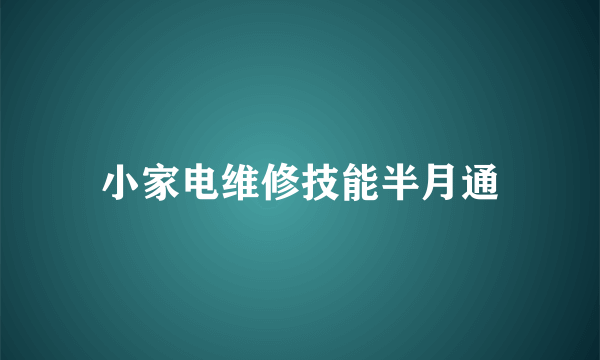 小家电维修技能半月通